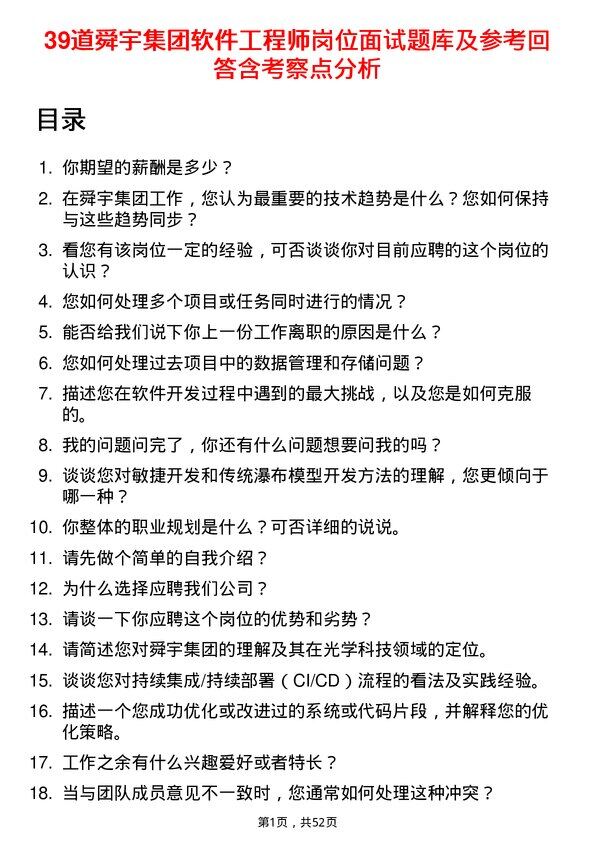 39道舜宇集团软件工程师岗位面试题库及参考回答含考察点分析

目录

1. 你期望的薪酬是多少？
2. 在舜宇集团工作，您认为最重要的技术趋势是什么？您如何保持与这些趋势同步？
3. 看您有该岗位一定的经验，可否谈谈你对目前应聘的这个岗位的认识？
4. 您如何处理多个项目或任务同时进行的情况？
5. 能否给我们说下你上一份工作离职的原因是什么？
6. 您如何处理过去项目中的数据管理和存储问题？
7. 描述您在软件开发过程中遇到的最大挑战，以及您是如何克服的。
8. 我的问题问完了，你还有什么问题想要问我的吗？
9. 谈谈您对敏捷开发和传统瀑布模型开发方法的理解，您更倾向于哪一种？
10. 你整体的职业规划是什么？可否详细的说说。
11. 请先做个简单的自我介绍？
12. 为什么选择应聘我们公司？
13. 请谈一下你应聘这个岗位的优势和劣势？
14. 请简述您对舜宇集团的理解及其在光学科技领域的定位。
15. 谈谈您对持续集成/持续部署（CI/CD）流程的看法及实践经验。
16. 描述一个您成功优化或改进过的系统或代码片段，并解释您的优化策略。
17. 工作之余有什么兴趣爱好或者特长？
18. 当与团队成员意见不一致时，您通常如何处理这种冲突？

第1页，共52页